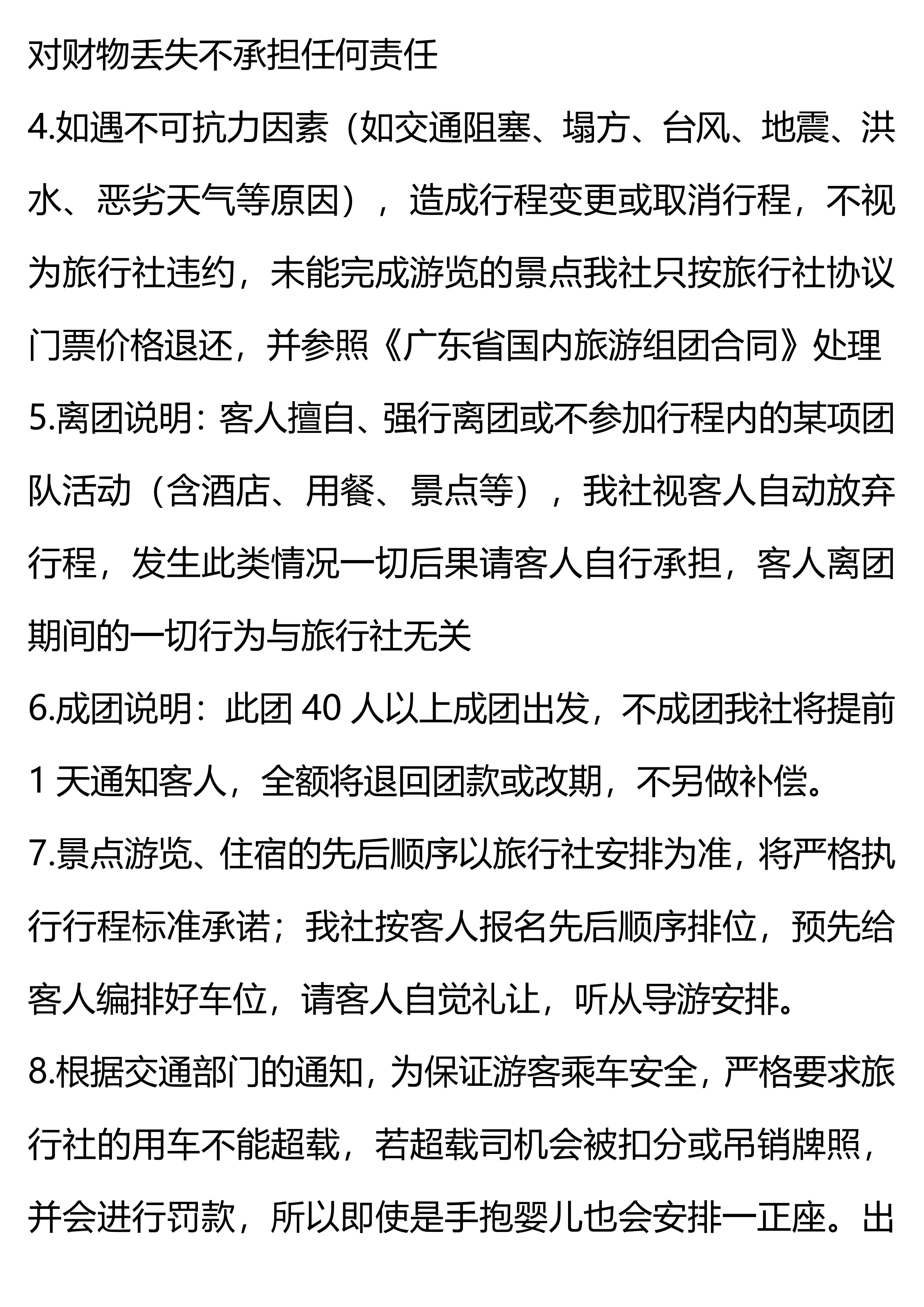 对财物丢失不承担任何责任

4.如遇不可抗力因素（如交通阻塞、塌方、台风、地震、洪水、恶劣天气等原因），造成行程变更或取消行程，不视为旅行社违约，未能完成游览的景点我社只按旅行社协议门票价格退还，并参照《广东省国内旅游组团合同》处理

5.离团说明：客人擅自、强行离团或不参加行程内的某项团队活动（含酒店、用餐、景点等），我社视客人自动放弃行程，发生此类情况一切后果请客人自行承担，客人离团期间的一切行为与旅行社无关

6.成团说明：此团 40 人以上成团出发，不成团我社将提前 1 天通知客人，全额将退回团款或改期，不另做补偿。

7.景点游览、住宿的先后顺序以旅行社安排为准，将严格执行行程标准承诺；我社按客人报名先后顺序排位，预先给客人编排好车位，请客人自觉礼让，听从导游安排。

8.根据交通部门的通知，为保证游客乘车安全，严格要求旅行社的用车不能超载，若超载司机会被扣分或吊销牌照，并会进行罚款，所以即使是手抱婴儿也会安排一正座。出